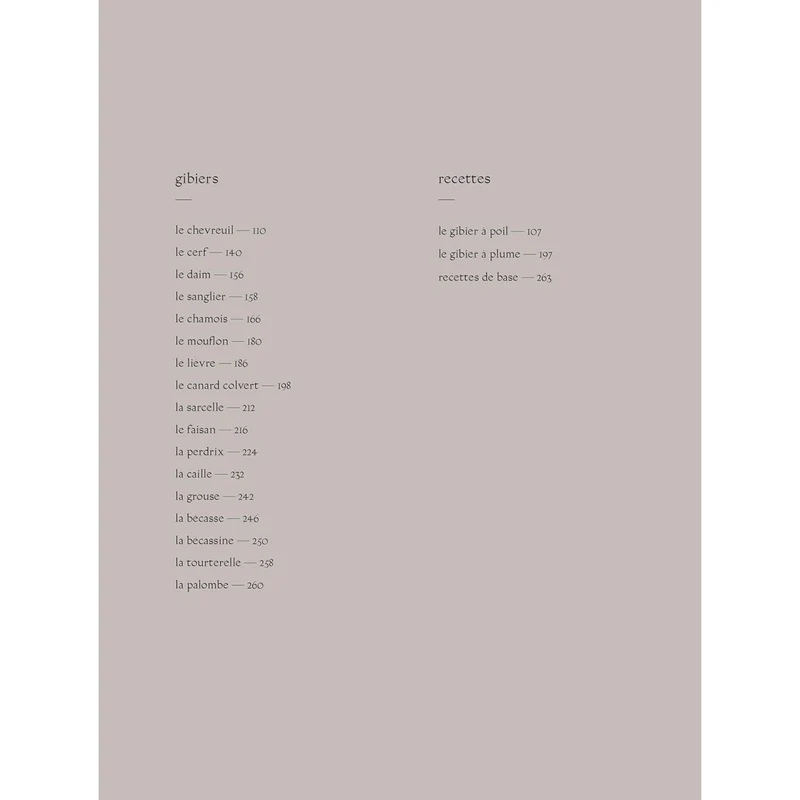 gibiers

—

le chevreuil — 110

le cerf — 140

le daim — 156

le sanglier — 158

le chamois — 166

le mouflon — 180

le lievre — 186

le canard colvert — 198

la sarcelle — 212

le faisan — 216

la perdrix — 224

la caille — 232

la grouse — 242

la becasse — 246

la becassine — 250

la tourterelle — 258

la palombe — 260

recettes

—

le gibier à poil — 107

le gibier à plume — 197

recettes de base — 263